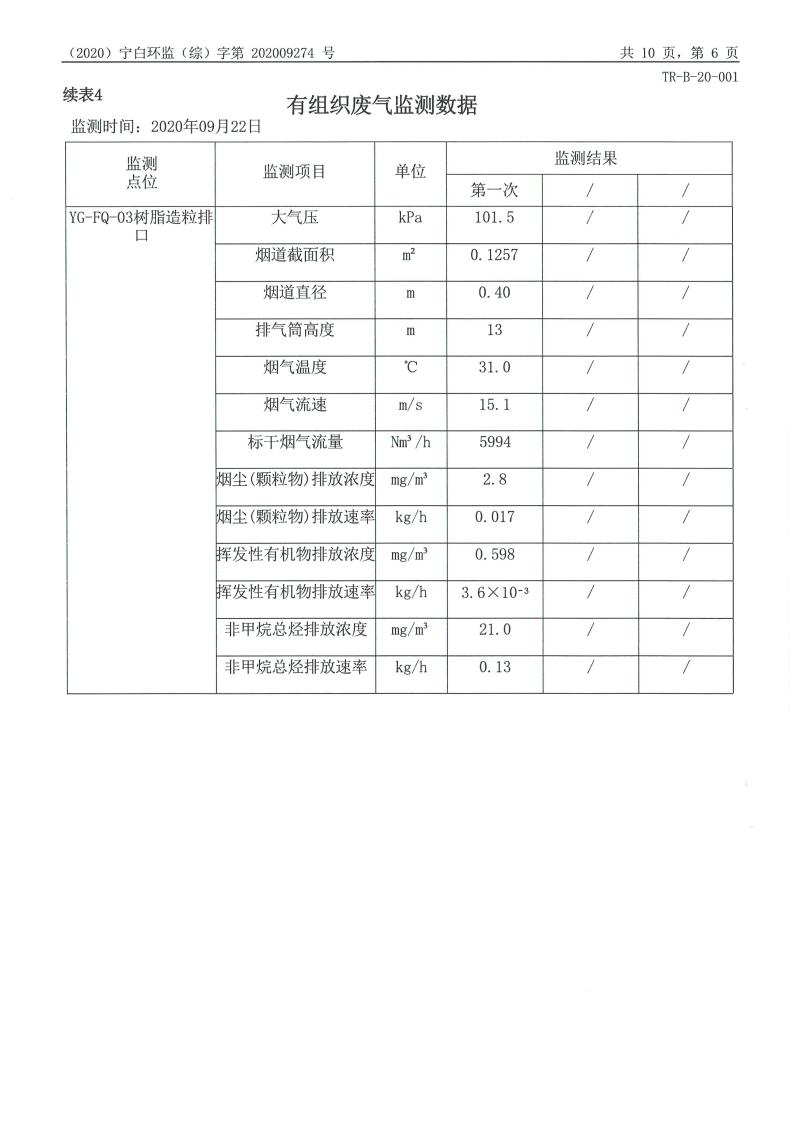 （2020）宁白环监（综）字第 202009274 号

共 10 页，第 6 页

TR-B-20-001

续表4

有组织废气监测数据

监测时间：2020年09月22日

| 监测点位 | 监测项目 | 单位 | 监测结果 | | |
|---|---|---|---|---|---|
| | | | 第一次 | / | / |
| YG-FQ-03树脂造粒排口 | 大气压 | kPa | 101.5 | / | / |
| | 烟道截面积 | $m^2$ | 0.1257 | / | / |
| | 烟道直径 | m | 0.40 | / | / |
| | 排气筒高度 | m | 13 | / | / |
| | 烟气温度 | ℃ | 31.0 | / | / |
| | 烟气流速 | m/s | 15.1 | / | / |
| | 标干烟气流量 | $Nm^3/h$ | 5994 | / | / |
| | 烟尘(颗粒物)排放浓度 | $mg/m^3$ | 2.8 | / | / |
| | 烟尘(颗粒物)排放速率 | kg/h | 0.017 | / | / |
| | 挥发性有机物排放浓度 | $mg/m^3$ | 0.598 | / | / |
| | 挥发性有机物排放速率 | kg/h | $3.6\times10^{-3}$ | / | / |
| | 非甲烷总烃排放浓度 | $mg/m^3$ | 21.0 | / | / |
| | 非甲烷总烃排放速率 | kg/h | 0.13 | / | / |